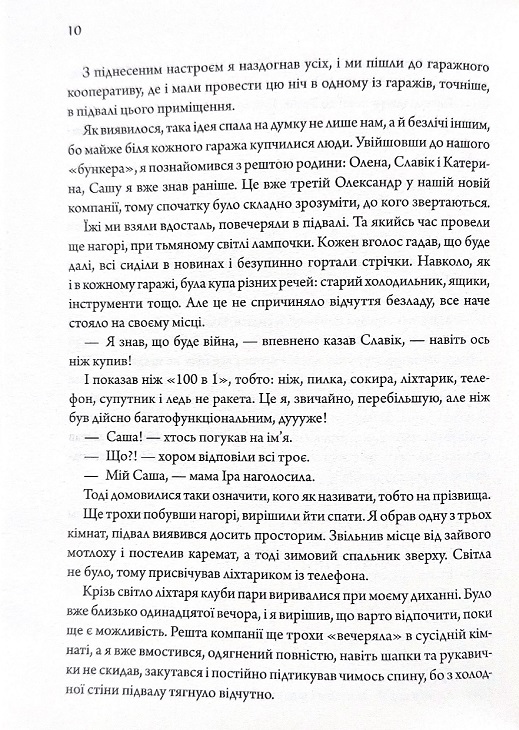 10

З піднесеним настроєм я наздогнав усіх, і ми пішли до гаражного кооперативу, де і мали провести цю ніч в одному із гаражів, точніше, в підвалі цього приміщення.

Як виявилося, така ідея спала на думку не лише нам, а й безлічі іншим, бо майже біля кожного гаража купчилися люди. Увійшовши до нашого «бункера», я познайомився з рештою родини: Олена, Славік і Катерина, Сашу я вже знав раніше. Це вже третій Олександр у нашій новій компанії, тому спочатку було складно зрозуміти, до кого звертаються.

Їжі ми взяли вдосталь, повечеряли в підвалі. Та якийсь час провели ще нагорі, при тьмяному світлі лампочки. Кожен вголос гадав, що буде далі, всі сиділи в новинах і безупинно гортали стрічки. Навколо, як і в кожному гаражі, була купа різних речей: старий холодильник, ящики, інструменти тощо. Але це не спричиняло відчуття безладу, все наче стояло на своєму місці.

— Я знав, що буде війна, — впевнено казав Славік, — навіть ось ніж купив!

І показав ніж «100 в 1», тобто: ніж, пилка, сокира, ліхтарик, телефон, супутник і ледь не ракета. Це я, звичайно, перебільшую, але ніж був дійсно багатофункціональним, дуууже!

— Саша! — хтось погукав на ім'я.

— Що?! — хором відповіли всі троє.

— Мій Саша, — мама Іра наголосила.

Тоді домовилися таки означити, кого як називати, тобто на прізвища.

Ще трохи побувши нагорі, вирішили йти спати. Я обрав одну з трьох кімнат, підвал виявився досить просторим. Звільнив місце від зайвого мотлоху і постелив каремат, а тоді зимовий спальник зверху. Світла не було, тому присвічував ліхтариком із телефона.

Крізь світло ліхтаря клуби пари виривалися при моєму диханні. Було вже близько одинадцятої вечора, і я вирішив, що варто відпочити, поки ще є можливість. Решта компанії ще трохи «вечеряла» в сусідній кімнаті, а я вже вмостився, одягнений повністю, навіть шапки та рукавички не скидав, закутався і постійно підтикував чимось спину, бо з холодної стіни підвалу тягнуло відчутно.